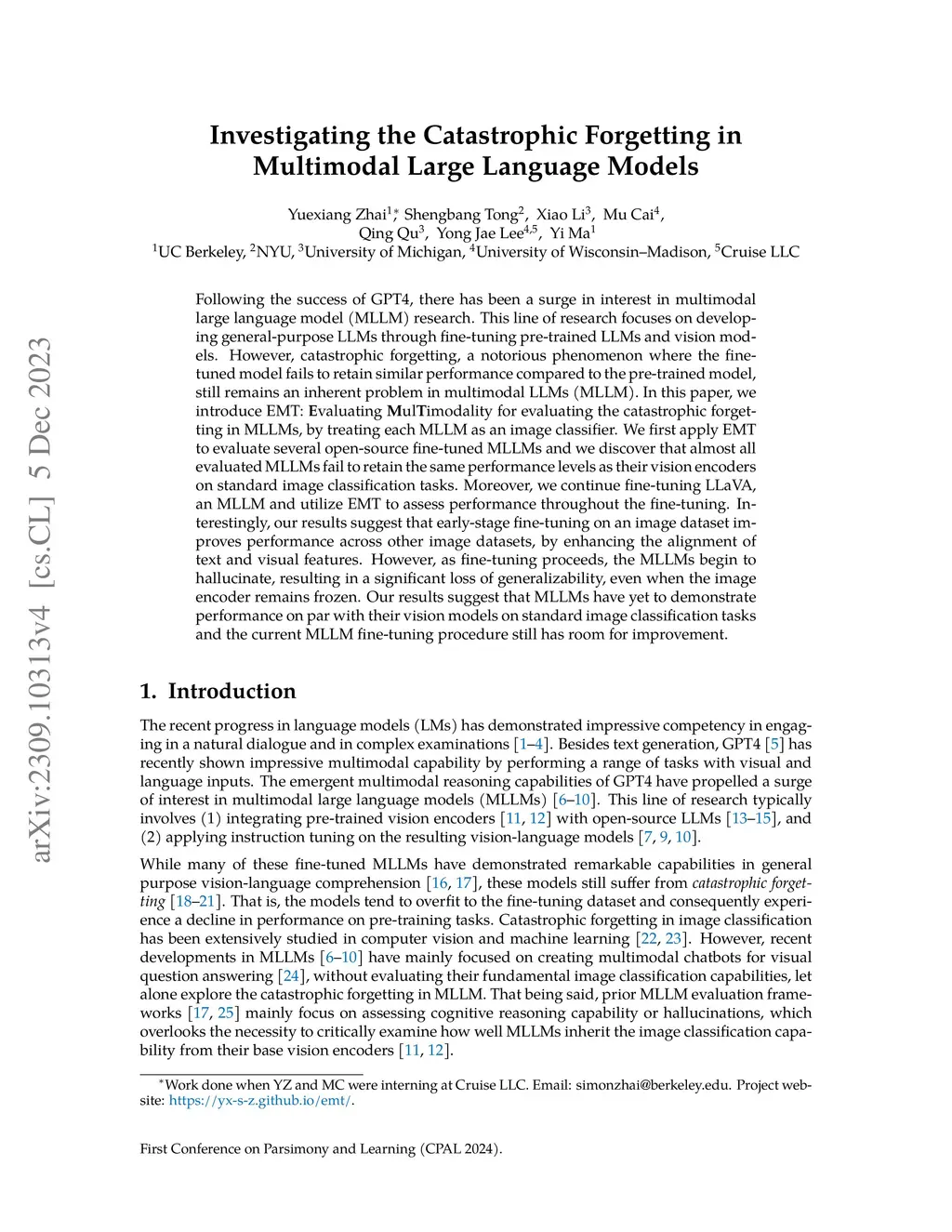 arXiv:2309.10313v4 [cs.CL] 5 Dec 2023

Investigating the Catastrophic Forgetting in Multimodal Large Language Models

Yuexiang Zhai$^{1*}$, Shengbang Tong$^{2}$, Xiao Li$^{3}$, Mu Cai$^{4}$, Qing Qu$^{3}$, Yong Jae Lee$^{4,5}$, Yi Ma$^{1}$
$^{1}$UC Berkeley, $^{2}$NYU, $^{3}$University of Michigan, $^{4}$University of Wisconsin–Madison, $^{5}$Cruise LLC

Following the success of GPT4, there has been a surge in interest in multimodal large language model (MLLM) research. This line of research focuses on developing general-purpose LLMs through fine-tuning pre-trained LLMs and vision models. However, catastrophic forgetting, a notorious phenomenon where the fine-tuned model fails to retain similar performance compared to the pre-trained model, still remains an inherent problem in multimodal LLMs (MLLM). In this paper, we introduce EMT: Evaluating MulTimodality for evaluating the catastrophic forgetting in MLLMs, by treating each MLLM as an image classifier. We first apply EMT to evaluate several open-source fine-tuned MLLMs and we discover that almost all evaluated MLLMs fail to retain the same performance levels as their vision encoders on standard image classification tasks. Moreover, we continue fine-tuning LLaVA, an MLLM and utilize EMT to assess performance throughout the fine-tuning. Interestingly, our results suggest that early-stage fine-tuning on an image dataset improves performance across other image datasets, by enhancing the alignment of text and visual features. However, as fine-tuning proceeds, the MLLMs begin to hallucinate, resulting in a significant loss of generalizability, even when the image encoder remains frozen. Our results suggest that MLLMs have yet to demonstrate performance on par with their vision models on standard image classification tasks and the current MLLM fine-tuning procedure still has room for improvement.

1. Introduction

The recent progress in language models (LMs) has demonstrated impressive competency in engaging in a natural dialogue and in complex examinations [1–4]. Besides text generation, GPT4 [5] has recently shown impressive multimodal capability by performing a range of tasks with visual and language inputs. The emergent multimodal reasoning capabilities of GPT4 have propelled a surge of interest in multimodal large language models (MLLMs) [6–10]. This line of research typically involves (1) integrating pre-trained vision encoders [11, 12] with open-source LLMs [13–15], and (2) applying instruction tuning on the resulting vision-language models [7, 9, 10].

While many of these fine-tuned MLLMs have demonstrated remarkable capabilities in general purpose vision-language comprehension [16, 17], these models still suffer from catastrophic forgetting [18–21]. That is, the models tend to overfit to the fine-tuning dataset and consequently experience a decline in performance on pre-training tasks. Catastrophic forgetting in image classification has been extensively studied in computer vision and machine learning [22, 23]. However, recent developments in MLLMs [6–10] have mainly focused on creating multimodal chatbots for visual question answering [24], without evaluating their fundamental image classification capabilities, let alone explore the catastrophic forgetting in MLLM. That being said, prior MLLM evaluation frameworks [17, 25] mainly focus on assessing cognitive reasoning capability or hallucinations, which overlooks the necessity to critically examine how well MLLMs inherit the image classification capability from their base vision encoders [11, 12].

*Work done when YZ and MC were interning at Cruise LLC. Email: simonzhai@berkeley.edu. Project website: https://yx-s-z.github.io/emt/.

First Conference on Parsimony and Learning (CPAL 2024).